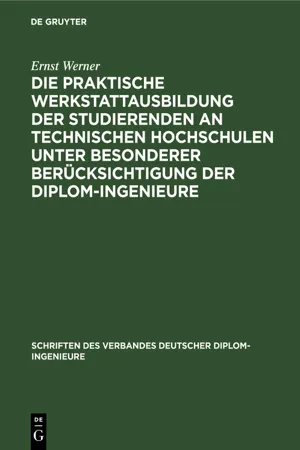 DE GRUYTER

Ernst Werner

DIE PRAKTISCHE WERKSTATTAUSBILDUNG DER STUDIERENDEN AN TECHNISCHEN HOCHSCHULEN UNTER BESONDERER BERÜCKSICHTIGUNG DER DIPLOM-INGENIEURE

SCHRIFTEN DES VERBANDES DEUTSCHER DIPLOM-INGENIEURE

DE
G